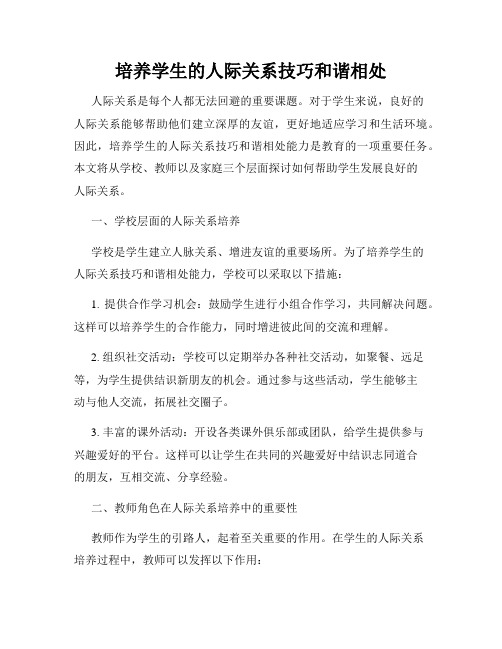 培养学生的人际关系技巧和谐相处

人际关系是每个人都无法回避的重要课题。对于学生来说，良好的人际关系能够帮助他们建立深厚的友谊，更好地适应学习和生活环境。因此，培养学生的人际关系技巧和谐相处能力是教育的一项重要任务。本文将从学校、教师以及家庭三个层面探讨如何帮助学生发展良好的人际关系。

一、学校层面的人际关系培养

学校是学生建立人脉关系、增进友谊的重要场所。为了培养学生的人际关系技巧和谐相处能力，学校可以采取以下措施：

1. 提供合作学习机会：鼓励学生进行小组合作学习，共同解决问题。这样可以培养学生的合作能力，同时增进彼此间的交流和理解。

2. 组织社交活动：学校可以定期举办各种社交活动，如聚餐、远足等，为学生提供结识新朋友的机会。通过参与这些活动，学生能够主动与他人交流，拓展社交圈子。

3. 丰富的课外活动：开设各类课外俱乐部或团队，给学生提供参与兴趣爱好的平台。这样可以让学生在共同的兴趣爱好中结识志同道合的朋友，互相交流、分享经验。

二、教师角色在人际关系培养中的重要性

教师作为学生的引路人，起着至关重要的作用。在学生的人际关系培养过程中，教师可以发挥以下作用：